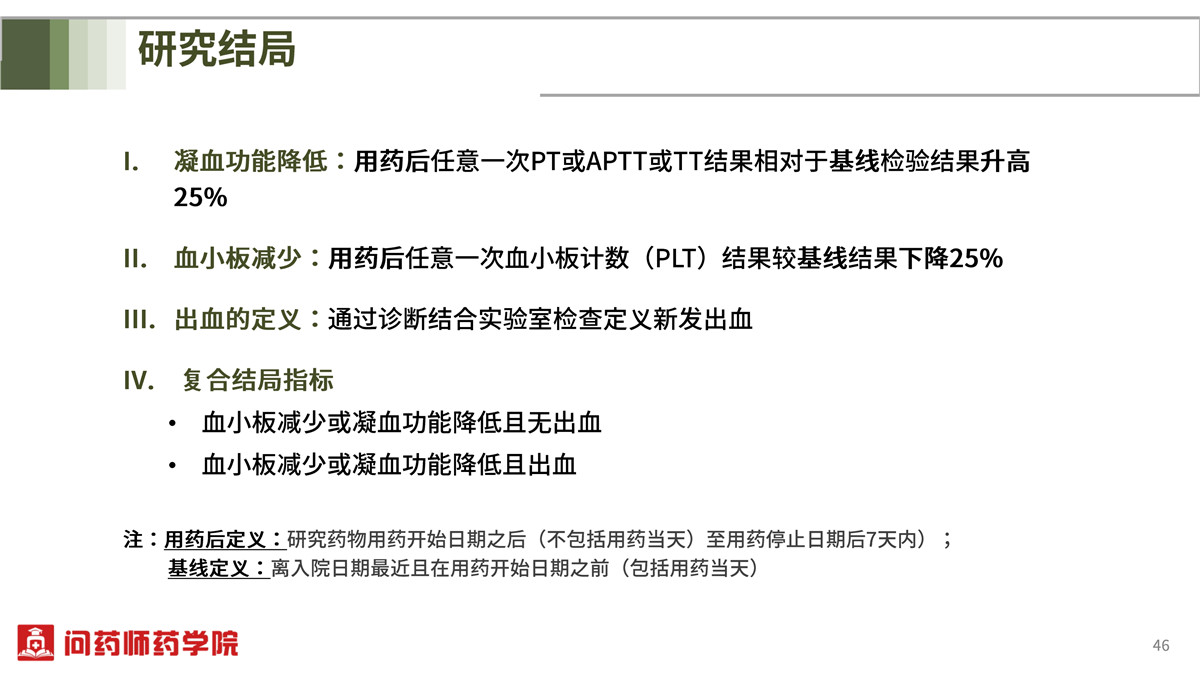 研究结局

I. 凝血功能降低：用药后任意一次PT或APTT或TT结果相对于基线检验结果升高25%

II. 血小板减少：用药后任意一次血小板计数（PLT）结果较基线结果下降25%

III. 出血的定义：通过诊断结合实验室检查定义新发出血

IV. 复合结局指标
• 血小板减少或凝血功能降低且无出血
• 血小板减少或凝血功能降低且出血

注：用药后定义：研究药物用药开始日期之后（不包括用药当天）至用药停止日期后7天内）；
基线定义：离入院日期最近且在用药开始日期之前（包括用药当天）

问药师药学院

46